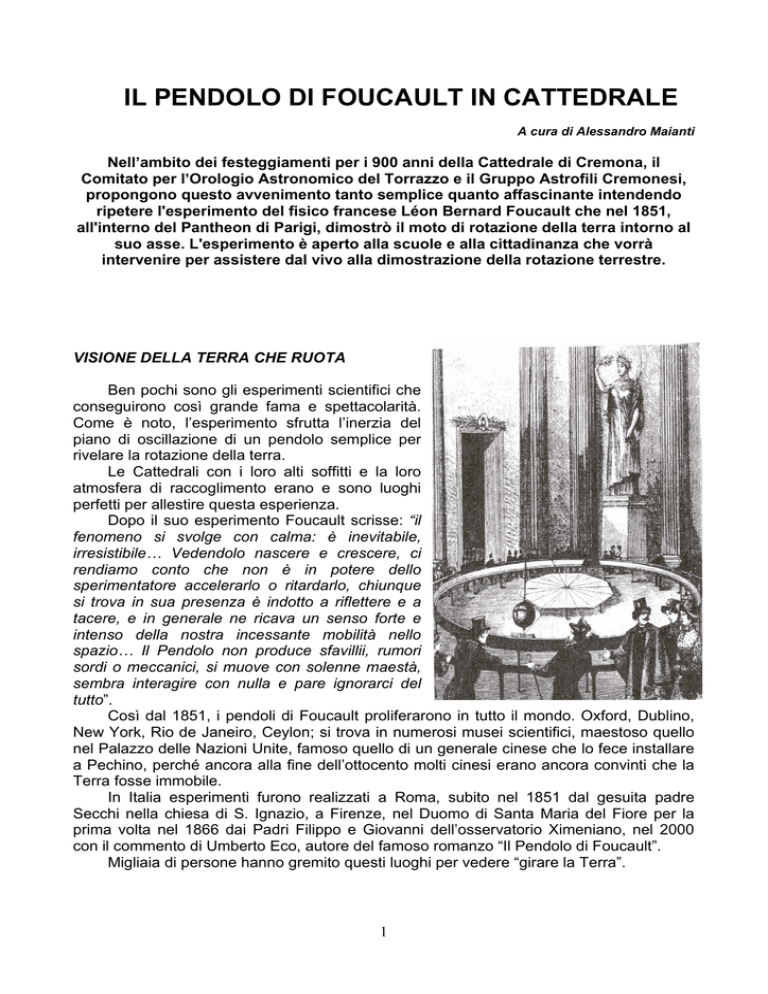 IL PENDOLO DI FOUCAULT IN CATTEDRALE

A cura di Alessandro Maianti

Nell'ambito dei festeggiamenti per i 900 anni della Cattedrale di Cremona, il Comitato per l'Orologio Astronomico del Torrazzo e il Gruppo Astrofili Cremonesi, propongono questo avvenimento tanto semplice quanto affascinante intendendo ripetere l'esperimento del fisico francese Léon Bernard Foucault che nel 1851, all'interno del Pantheon di Parigi, dimostrò il moto di rotazione della terra intorno al suo asse. L'esperimento è aperto alla scuole e alla cittadinanza che vorrà intervenire per assistere dal vivo alla dimostrazione della rotazione terrestre.

VISIONE DELLA TERRA CHE RUOTA

Ben pochi sono gli esperimenti scientifici che conseguirono così grande fama e spettacolarità. Come è noto, l'esperimento sfrutta l'inerzia del piano di oscillazione di un pendolo semplice per rivelare la rotazione della terra.

Le Cattedrali con i loro alti soffitti e la loro atmosfera di raccoglimento erano e sono luoghi perfetti per allestire questa esperienza.

Dopo il suo esperimento Foucault scrisse: "il fenomeno si svolge con calma: è inevitabile, irresistibile… Vedendolo nascere e crescere, ci rendiamo conto che non è in potere dello sperimentatore accelerarlo o ritardarlo, chiunque si trova in sua presenza è indotto a riflettere e a tacere, e in generale ne ricava un senso forte e intenso della nostra incessante mobilità nello spazio… Il Pendolo non produce sfavillii, rumori sordi o meccanici, si muove con solenne maestà, sembra interagire con nulla e pare ignorarci del tutto".

Così dal 1851, i pendoli di Foucault proliferarono in tutto il mondo. Oxford, Dublino, New York, Rio de Janeiro, Ceylon; si trova in numerosi musei scientifici, maestoso quello nel Palazzo delle Nazioni Unite, famoso quello di un generale cinese che lo fece installare a Pechino, perché ancora alla fine dell'ottocento molti cinesi erano ancora convinti che la Terra fosse immobile.

In Italia esperimenti furono realizzati a Roma, subito nel 1851 dal gesuita padre Secchi nella chiesa di S. Ignazio, a Firenze, nel Duomo di Santa Maria del Fiore per la prima volta nel 1866 dai Padri Filippo e Giovanni dell'osservatorio Ximeniano, nel 2000 con il commento di Umberto Eco, autore del famoso romanzo "Il Pendolo di Foucault".

Migliaia di persone hanno gremito questi luoghi per vedere "girare la Terra".

1